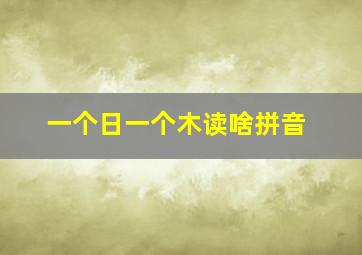 一个日一个木读啥拼音